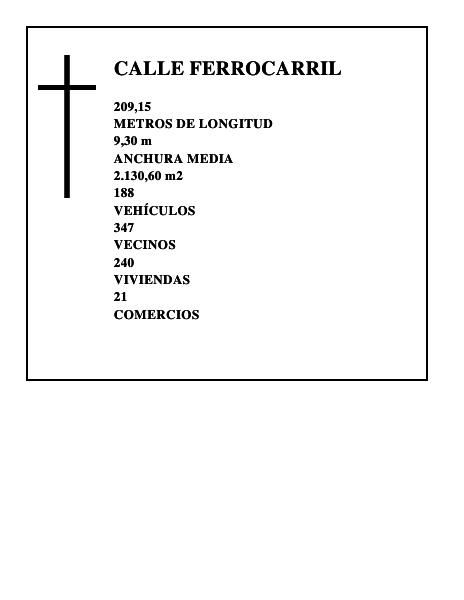 CALLE FERROCARRIL

209,15
METROS DE LONGITUD
9,30 m
ANCHURA MEDIA
2.130,60 m2
188
VEHÍCULOS
347
VECINOS
240
VIVIENDAS
21
COMERCIOS